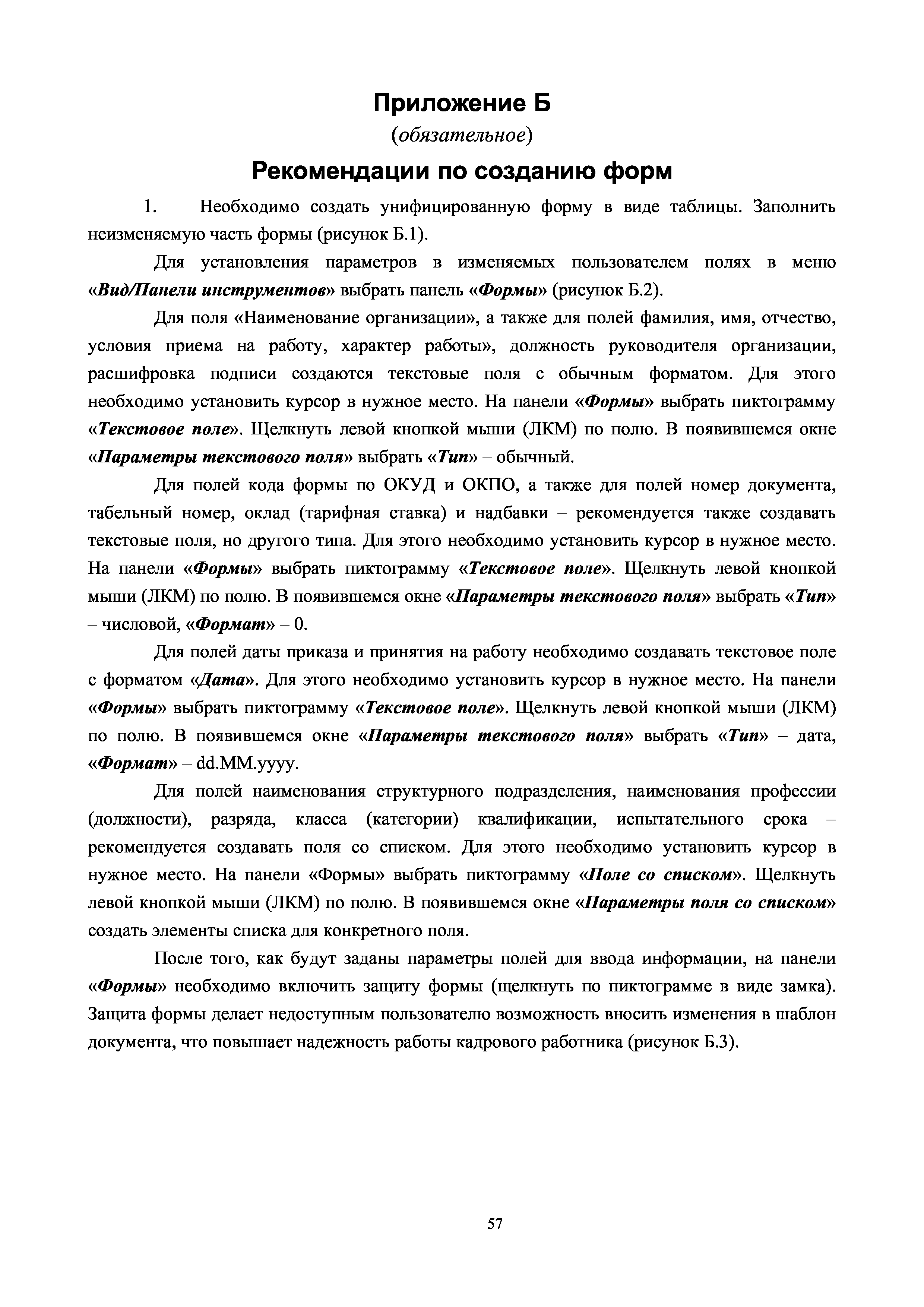 Приложение Б
(обязательное)
Рекомендации по созданию форм

1. Необходимо создать унифицированную форму в виде таблицы. Заполнить неизменяемую часть формы (рисунок Б.1).

Для установления параметров в изменяемых пользователем полях в меню «Вид/Панели инструментов» выбрать панель «Формы» (рисунок Б.2).

Для поля «Наименование организации», а также для полей фамилия, имя, отчество, условия приема на работу, характер работы», должность руководителя организации, расшифровка подписи создаются текстовые поля с обычным форматом. Для этого необходимо установить курсор в нужное место. На панели «Формы» выбрать пиктограмму «Текстовое поле». Щелкнуть левой кнопкой мыши (ЛКМ) по полю. В появившемся окне «Параметры текстового поля» выбрать «Тип» – обычный.

Для полей кода формы по ОКУД и ОКПО, а также для полей номер документа, табельный номер, оклад (тарифная ставка) и надбавки – рекомендуется также создавать текстовые поля, но другого типа. Для этого необходимо установить курсор в нужное место. На панели «Формы» выбрать пиктограмму «Текстовое поле». Щелкнуть левой кнопкой мыши (ЛКМ) по полю. В появившемся окне «Параметры текстового поля» выбрать «Тип» – числовой, «Формат» – 0.

Для полей даты приказа и принятия на работу необходимо создавать текстовое поле с форматом «Дата». Для этого необходимо установить курсор в нужное место. На панели «Формы» выбрать пиктограмму «Текстовое поле». Щелкнуть левой кнопкой мыши (ЛКМ) по полю. В появившемся окне «Параметры текстового поля» выбрать «Тип» – дата, «Формат» – dd.MM.yyyy.

Для полей наименования структурного подразделения, наименования профессии (должности), разряда, класса (категории) квалификации, испытательного срока – рекомендуется создавать поля со списком. Для этого необходимо установить курсор в нужное место. На панели «Формы» выбрать пиктограмму «Поле со списком». Щелкнуть левой кнопкой мыши (ЛКМ) по полю. В появившемся окне «Параметры поля со списком» создать элементы списка для конкретного поля.

После того, как будут заданы параметры полей для ввода информации, на панели «Формы» необходимо включить защиту формы (щелкнуть по пиктограмме в виде замка). Защита формы делает недоступным пользователю возможность вносить изменения в шаблон документа, что повышает надежность работы кадрового работника (рисунок Б.3).

57